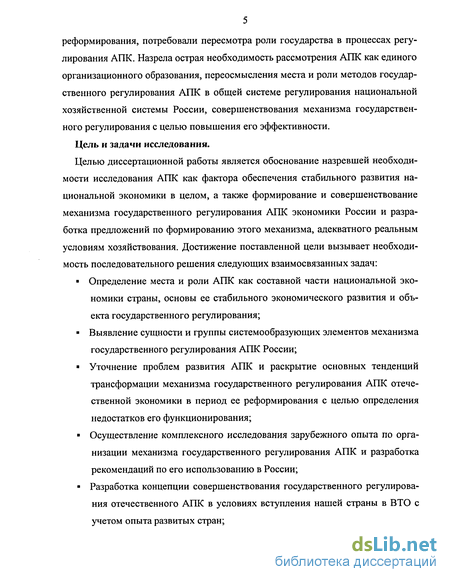 5

реформирования, потребовали пересмотра роли государства в процессах регулирования АПК. Назрела острая необходимость рассмотрения АПК как единого организационного образования, переосмысления места и роли методов государственного регулирования АПК в общей системе регулирования национальной хозяйственной системы России, совершенствования механизма государственного регулирования с целью повышения его эффективности.

Цель и задачи исследования.

Целью диссертационной работы является обоснование назревшей необходимости исследования АПК как фактора обеспечения стабильного развития национальной экономики в целом, а также формирование и совершенствование механизма государственного регулирования АПК экономики России и разработка предложений по формированию этого механизма, адекватного реальным условиям хозяйствования. Достижение поставленной цели вызывает необходимость последовательного решения следующих взаимосвязанных задач:

▪ Определение места и роли АПК как составной части национальной экономики страны, основы ее стабильного экономического развития и объекта государственного регулирования;

▪ Выявление сущности и группы системообразующих элементов механизма государственного регулирования АПК России;

▪ Уточнение проблем развития АПК и раскрытие основных тенденций трансформации механизма государственного регулирования АПК отечественной экономики в период ее реформирования с целью определения недостатков его функционирования;

▪ Осуществление комплексного исследования зарубежного опыта по организации механизма государственного регулирования АПК и разработка рекомендаций по его использованию в России;

▪ Разработка концепции совершенствования государственного регулирования отечественного АПК в условиях вступления нашей страны в ВТО с учетом опыта развитых стран;

dsLib.net
библиотека диссертаций